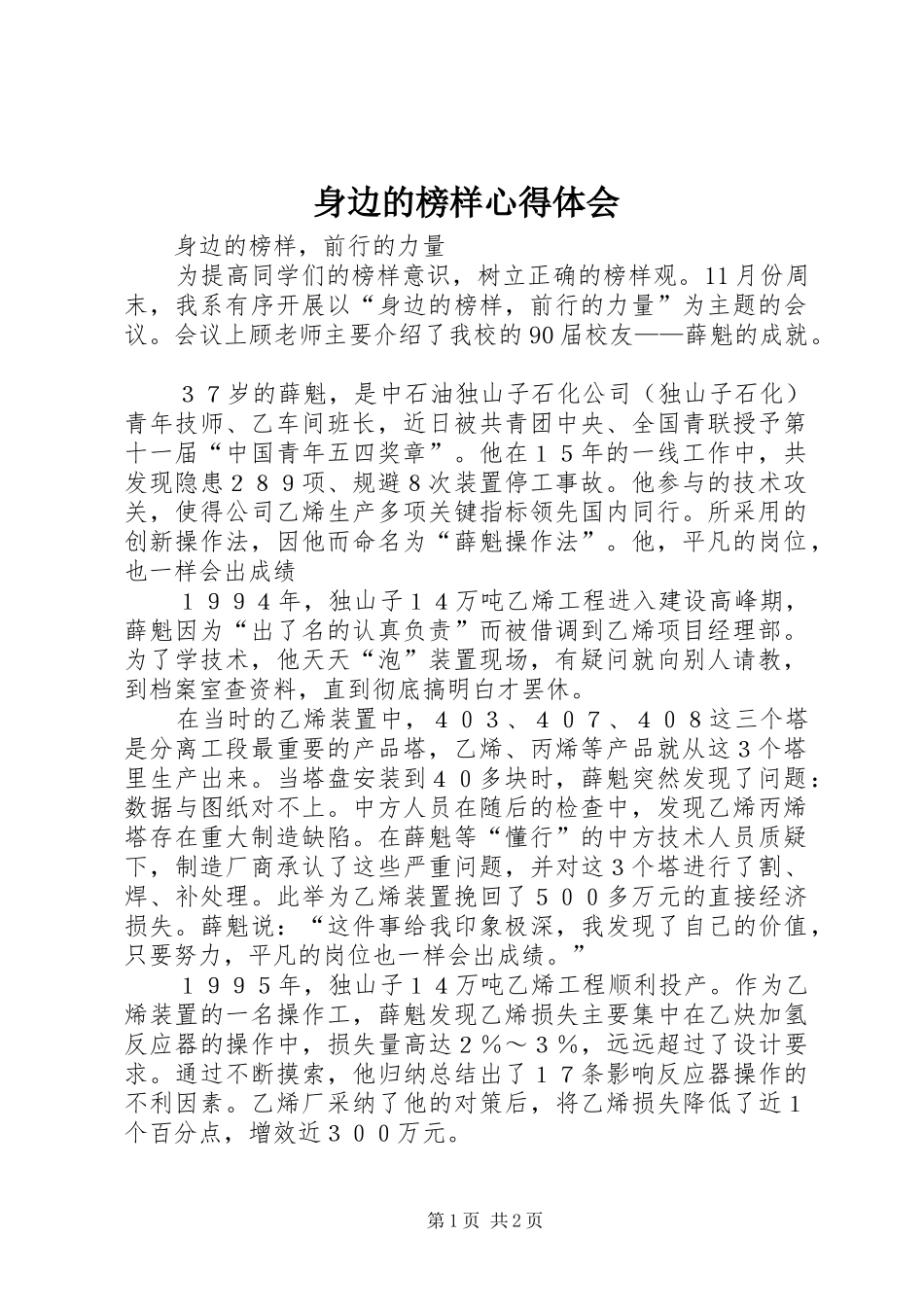 身边的榜样心得体会

身边的榜样，前行的力量

为提高同学们的榜样意识，树立正确的榜样观。11月份周末，我系有序开展以“身边的榜样，前行的力量”为主题的会议。会议上顾老师主要介绍了我校的90届校友——薛魁的成就。

３７岁的薛魁，是中石油独山子石化公司（独山子石化）青年技师、乙车间班长，近日被共青团中央、全国青联授予第十一届“中国青年五四奖章”。他在１５年的一线工作中，共发现隐患２８９项、规避８次装置停工事故。他参与的技术攻关，使得公司乙烯生产多项关键指标领先国内同行。所采用的创新操作法，因他而命名为“薛魁操作法”。他，平凡的岗位，也一样会出成绩

１９９４年，独山子１４万吨乙烯工程进入建设高峰期，薛魁因为“出了名的认真负责”而被借调到乙烯项目经理部。为了学技术，他天天“泡”装置现场，有疑问就向别人请教，到档案室查资料，直到彻底搞明白才罢休。

在当时的乙烯装置中，４０３、４０７、４０８这三个塔是分离工段最重要的产品塔，乙烯、丙烯等产品就从这３个塔里生产出来。当塔盘安装到４０多块时，薛魁突然发现了问题：数据与图纸对不上。中方人员在随后的检查中，发现乙烯丙烯塔存在重大制造缺陷。在薛魁等“懂行”的中方技术人员质疑下，制造厂商承认了这些严重问题，并对这３个塔进行了割、焊、补处理。此举为乙烯装置挽回了５００多万元的直接经济损失。薛魁说：“这件事给我印象极深，我发现了自己的价值，只要努力，平凡的岗位也一样会出成绩。”

１９９５年，独山子１４万吨乙烯工程顺利投产。作为乙烯装置的一名操作工，薛魁发现乙烯损失主要集中在乙炔加氢反应器的操作中，损失量高达２％～３％，远远超过了设计要求。通过不断摸索，他归纳总结出了１７条影响反应器操作的不利因素。乙烯厂采纳了他的对策后，将乙烯损失降低了近１个百分点，增效近３００万元。

第1页 共2页